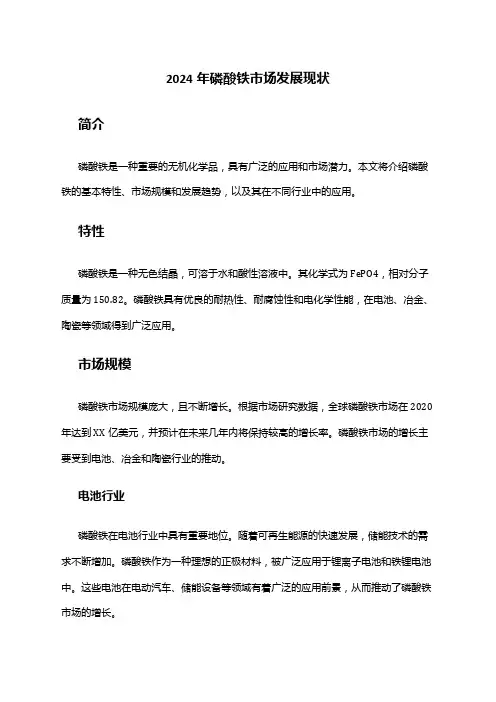 2024 年磷酸铁市场发展现状

简介

磷酸铁是一种重要的无机化学品，具有广泛的应用和市场潜力。本文将介绍磷酸铁的基本特性、市场规模和发展趋势，以及其在不同行业中的应用。

特性

磷酸铁是一种无色结晶，可溶于水和酸性溶液中。其化学式为 FePO4，相对分子质量为 150.82。磷酸铁具有优良的耐热性、耐腐蚀性和电化学性能，在电池、冶金、陶瓷等领域得到广泛应用。

市场规模

磷酸铁市场规模庞大，且不断增长。根据市场研究数据，全球磷酸铁市场在 2020 年达到 XX 亿美元，并预计在未来几年内将保持较高的增长率。磷酸铁市场的增长主要受到电池、冶金和陶瓷行业的推动。

电池行业

磷酸铁在电池行业中具有重要地位。随着可再生能源的快速发展，储能技术的需求不断增加。磷酸铁作为一种理想的正极材料，被广泛应用于锂离子电池和铁锂电池中。这些电池在电动汽车、储能设备等领域有着广泛的应用前景，从而推动了磷酸铁市场的增长。